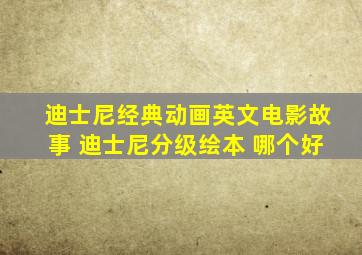 迪士尼经典动画英文电影故事 迪士尼分级绘本 哪个好